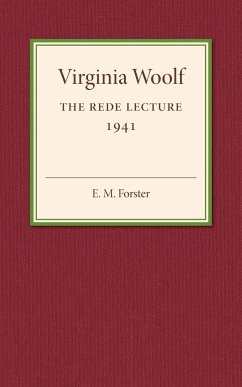 Virginia Woolf

THE REDE LECTURE
1941

E. M. Forster